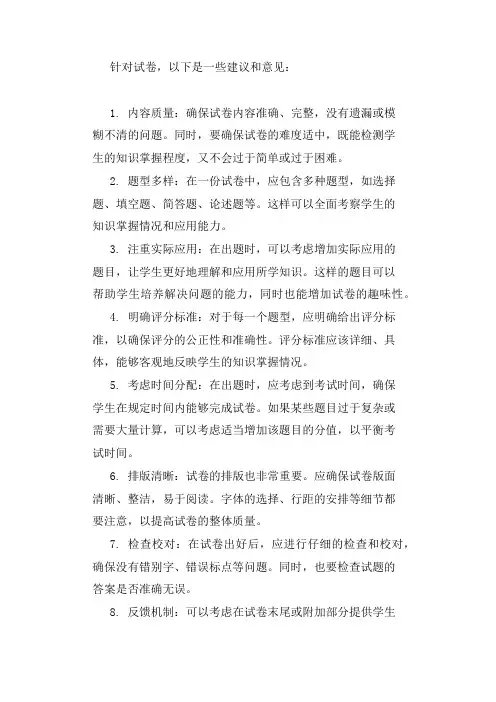 针对试卷，以下是一些建议和意见：

1. 内容质量：确保试卷内容准确、完整，没有遗漏或模糊不清的问题。同时，要确保试卷的难度适中，既能检测学生的知识掌握程度，又不会过于简单或过于困难。

2. 题型多样：在一份试卷中，应包含多种题型，如选择题、填空题、简答题、论述题等。这样可以全面考察学生的知识掌握情况和应用能力。

3. 注重实际应用：在出题时，可以考虑增加实际应用的题目，让学生更好地理解和应用所学知识。这样的题目可以帮助学生培养解决问题的能力，同时也能增加试卷的趣味性。

4. 明确评分标准：对于每一个题型，应明确给出评分标准，以确保评分的公正性和准确性。评分标准应该详细、具体，能够客观地反映学生的知识掌握情况。

5. 考虑时间分配：在出题时，应考虑到考试时间，确保学生在规定时间内能够完成试卷。如果某些题目过于复杂或需要大量计算，可以考虑适当增加该题目的分值，以平衡考试时间。

6. 排版清晰：试卷的排版也非常重要。应确保试卷版面清晰、整洁，易于阅读。字体的选择、行距的安排等细节都要注意，以提高试卷的整体质量。

7. 检查校对：在试卷出好后，应进行仔细的检查和校对，确保没有错别字、错误标点等问题。同时，也要检查试题的答案是否准确无误。

8. 反馈机制：可以考虑在试卷末尾或附加部分提供学生